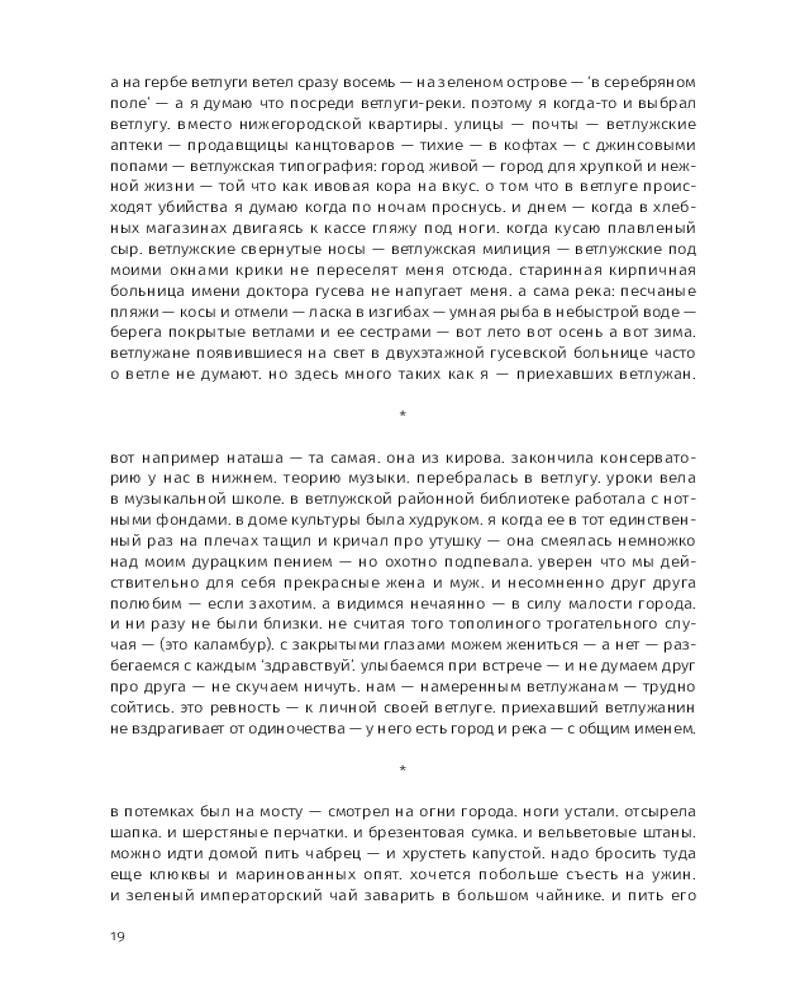 а на гербе ветлуги ветел сразу восемь — на зеленом острове — 'в серебряном поле' — а я думаю что посреди ветлуги-реки. поэтому я когда-то и выбрал ветлугу. вместо нижегородской квартиры. улицы — почты — ветлужские аптеки — продавщицы канцтоваров — тихие — в кофтах — с джинсовыми попами — ветлужская типография: город живой — город для хрупкой и нежной жизни — той что как ивовая кора на вкус. о том что в ветлуге происходят убийства я думаю когда по ночам проснусь. и днем — когда в хлебных магазинах двигаясь к кассе гляжу под ноги. когда кусаю плавленый сыр. ветлужские свернутые носы — ветлужская милиция — ветлужские под моими окнами крики не переселят меня отсюда. старинная кирпичная больница имени доктора гусева не напугает меня. а сама река: песчаные пляжи — косы и отмели — ласка в изгибах — умная рыба в небыстрой воде — берега покрытые ветлами и ее сестрами — вот лето вот осень а вот зима. ветлужане появившиеся на свет в двухэтажной гусевской больнице часто о ветле не думают. но здесь много таких как я — приехавших ветлужан.

*

вот например наташа — та самая. она из кирова. закончила консерваторию у нас в нижнем. теорию музыки. перебралась в ветлугу. уроки вела в музыкальной школе. в ветлужской районной библиотеке работала с нотными фондами. в доме культуры была худруком. я когда ее в тот единственный раз на плечах тащил и кричал про утушку — она смеялась немножко над моим дурацким пением — но охотно подпевала. уверен что мы действительно для себя прекрасные жена и муж. и несомненно друг друга полюбим — если захотим. а видимся нечаянно — в силу малости города. и ни разу не были близки. не считая того тополиного трогательного случая — (это каламбур). с закрытыми глазами можем жениться — а нет — разбегаемся с каждым 'здравствуй'. улыбаемся при встрече — и не думаем друг про друга — не скучаем ничуть. нам — намеренным ветлужанам — трудно сойтись. это ревность — к личной своей ветлуге. приехавший ветлужанин не вздрагивает от одиночества — у него есть город и река — с общим именем.

*

в потемках был на мосту — смотрел на огни города. ноги устали. отсырела шапка. и шерстяные перчатки. и брезентовая сумка. и вельветовые штаны. можно идти домой пить чабрец — и хрустеть капустой. надо бросить туда еще клюквы и маринованных опят. хочется побольше съесть на ужин. и зеленый императорский чай заварить в большом чайнике. и пить его

19